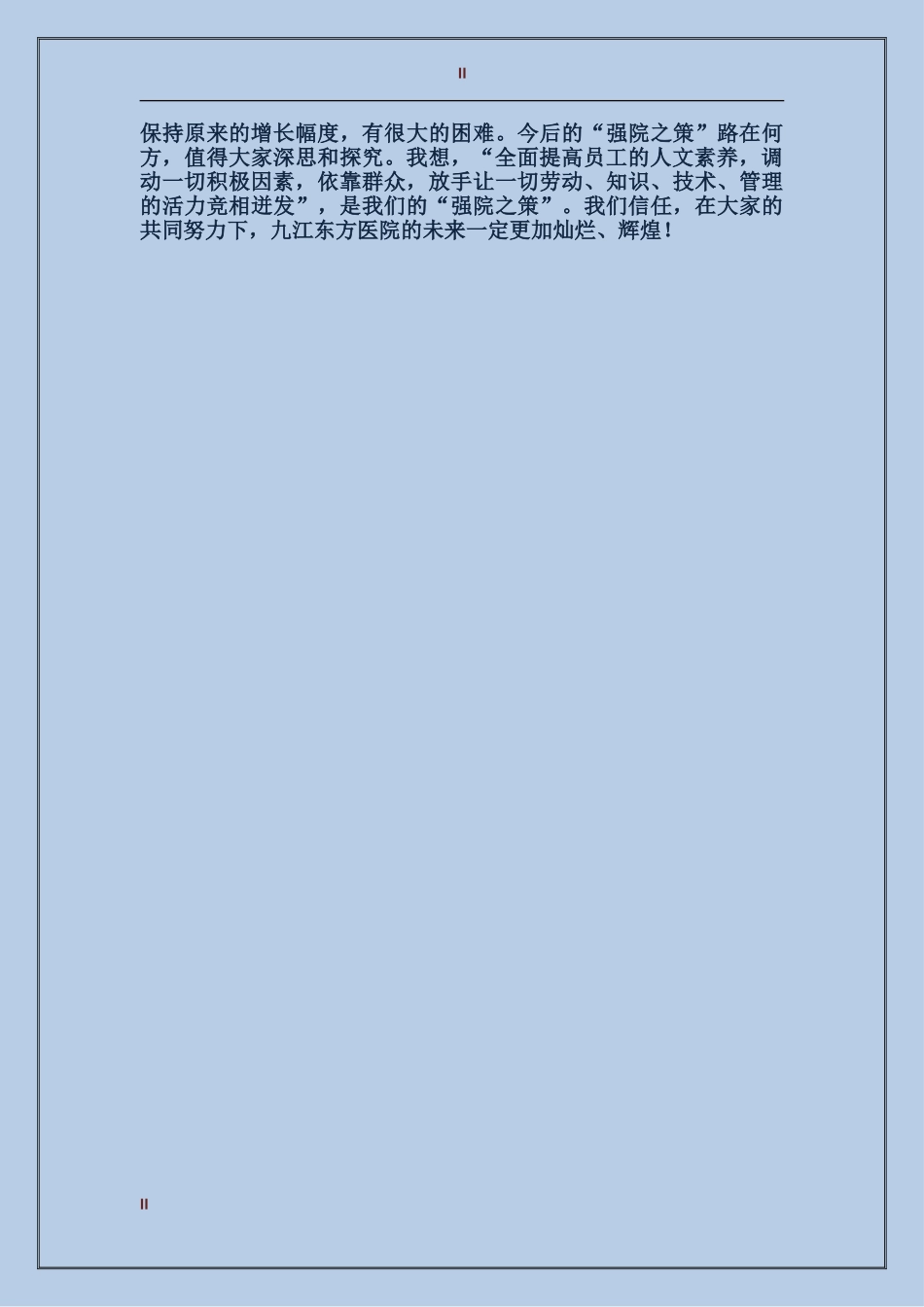 II

保持原来的增长幅度，有很大的困难。今后的“强院之策”路在何方，值得大家深思和探究。我想，“全面提高员工的人文素养，调动一切积极因素，依靠群众，放手让一切劳动、知识、技术、管理的活力竞相迸发”，是我们的“强院之策”。我们信任，在大家的共同努力下，九江东方医院的未来一定更加灿烂、辉煌！

II